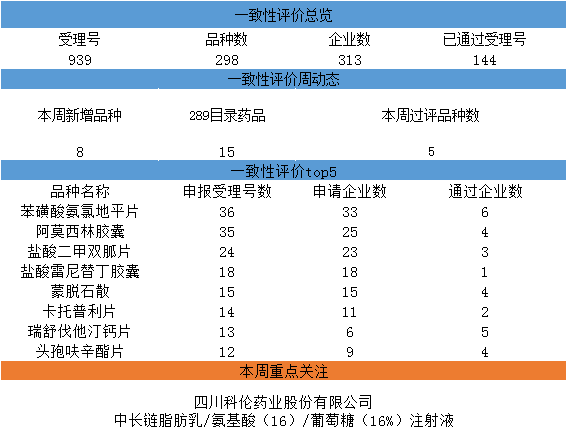 一致性评价总览

| 受理号 | 品种数 | 企业数 | 已通过受理号 |
|---|---|---|---|
| 939 | 298 | 313 | 144 |

一致性评价周动态

| 本周新增品种 | 289目录药品 | 本周过评品种数 |
|---|---|---|
| 8 | 15 | 5 |

一致性评价top5

| 品种名称 | 申报受理号数 | 申请企业数 | 通过企业数 |
|---|---|---|---|
| 苯磺酸氨氯地平片 | 36 | 33 | 6 |
| 阿莫西林胶囊 | 35 | 25 | 4 |
| 盐酸二甲双胍片 | 24 | 23 | 3 |
| 盐酸雷尼替丁胶囊 | 18 | 18 | 1 |
| 蒙脱石散 | 15 | 15 | 4 |
| 卡托普利片 | 14 | 11 | 2 |
| 瑞舒伐他汀钙片 | 13 | 6 | 5 |
| 头孢呋辛酯片 | 12 | 9 | 4 |

本周重点关注

四川科伦药业股份有限公司
中长链脂肪乳/氨基酸（16）/葡萄糖（16%）注射液